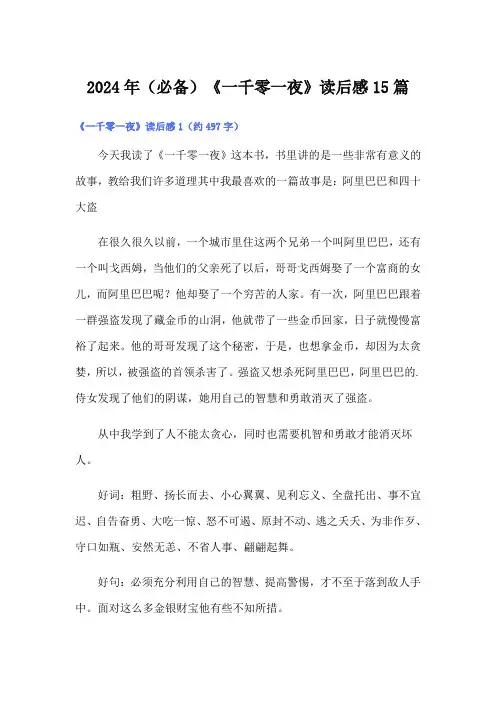 2024年（必备）《一千零一夜》读后感15篇

《一千零一夜》读后感1（约497字）

今天我读了《一千零一夜》这本书，书里讲的是一些非常有意义的故事，教给我们许多道理其中我最喜欢的一篇故事是：阿里巴巴和四十大盗

在很久很久以前，一个城市里住这两个兄弟一个叫阿里巴巴，还有一个叫戈西姆，当他们的父亲死了以后，哥哥戈西姆娶了一个富商的女儿，而阿里巴巴呢？他却娶了一个穷苦的人家。有一次，阿里巴巴跟着一群强盗发现了藏金币的山洞，他就带了一些金币回家，日子就慢慢富裕了起来。他的哥哥发现了这个秘密，于是，也想拿金币，却因为太贪婪，所以，被强盗的首领杀害了。强盗又想杀死阿里巴巴，阿里巴巴的.侍女发现了他们的阴谋，她用自己的智慧和勇敢消灭了强盗。

从中我学到了人不能太贪心，同时也需要机智和勇敢才能消灭坏人。

好词：粗野、扬长而去、小心翼翼、见利忘义、全盘托出、事不宜迟、自告奋勇、大吃一惊、怒不可遏、原封不动、逃之夭夭、为非作歹、守口如瓶、安然无恙、不省人事、翩翩起舞。

好句：必须充分利用自己的智慧、提高警惕，才不至于落到敌人手中。面对这么多金银财宝他有些不知所措。